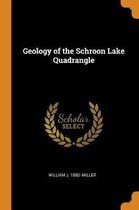 Geology of the Schroon Lake Quadrangle

Scholar SELECT

WILLIAM J. 1880- MILLER